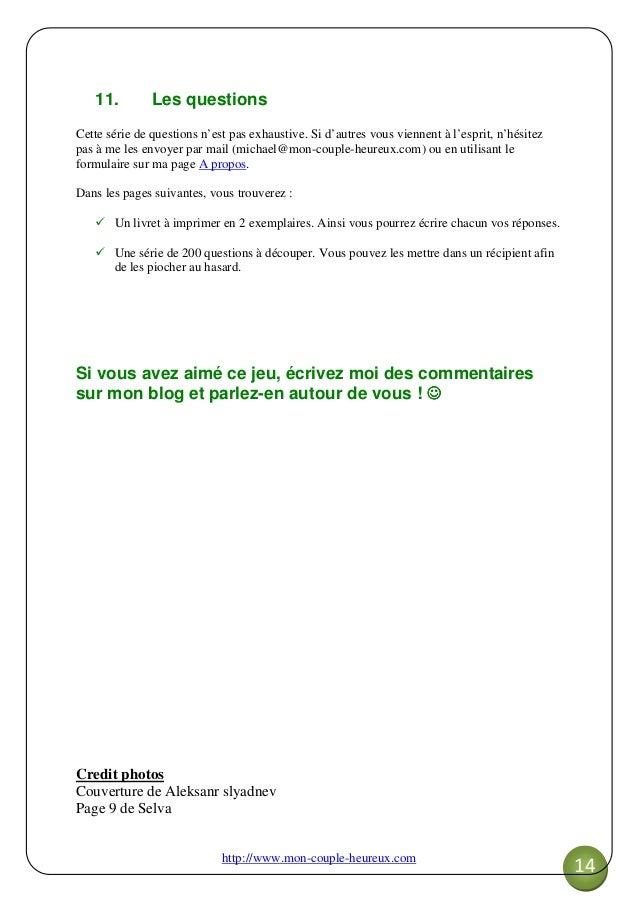 11. Les questions

Cette série de questions n'est pas exhaustive. Si d'autres vous viennent à l'esprit, n'hésitez pas à me les envoyer par mail (michael@mon-couple-heureux.com) ou en utilisant le formulaire sur ma page A propos.

Dans les pages suivantes, vous trouverez :

✓ Un livret à imprimer en 2 exemplaires. Ainsi vous pourrez écrire chacun vos réponses.

✓ Une série de 200 questions à découper. Vous pouvez les mettre dans un récipient afin de les piocher au hasard.

Si vous avez aimé ce jeu, écrivez moi des commentaires sur mon blog et parlez-en autour de vous ! ☺

Credit photos
Couverture de Aleksanr slyadnev
Page 9 de Selva

http://www.mon-couple-heureux.com

14